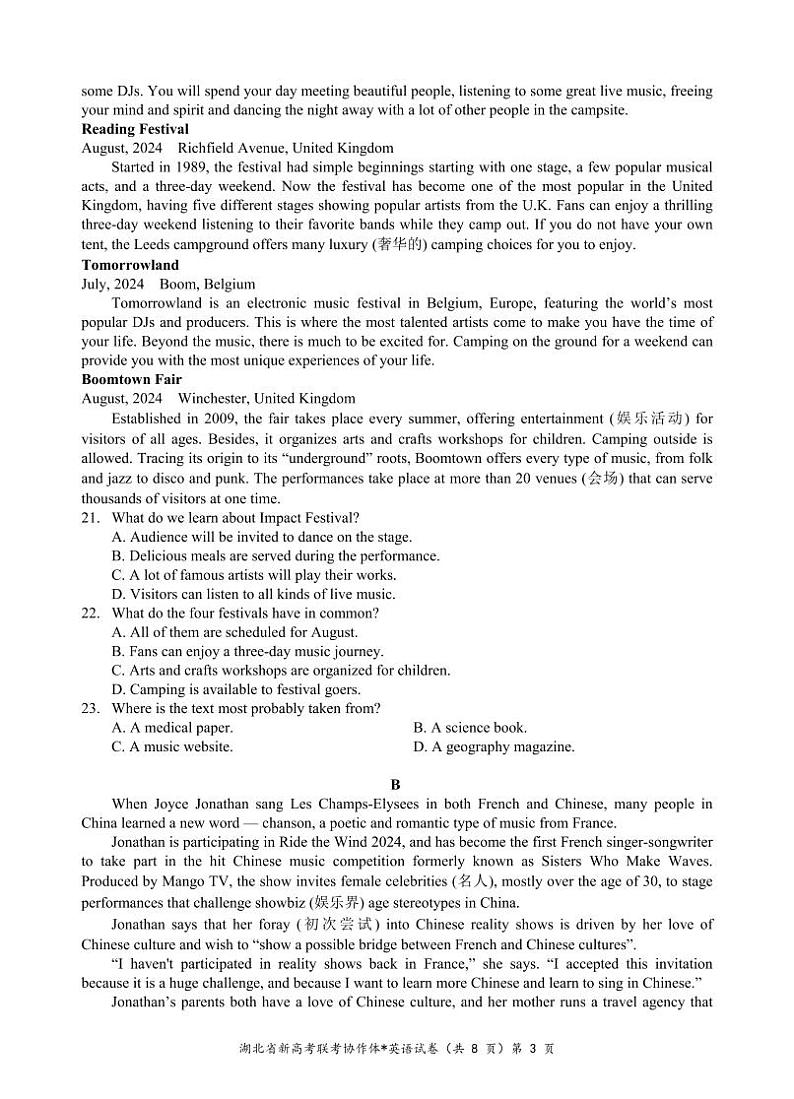 some DJs. You will spend your day meeting beautiful people, listening to some great live music, freeing your mind and spirit and dancing the night away with a lot of other people in the campsite.
Reading Festival
August, 2024 Richfield Avenue, United Kingdom
Started in 1989, the festival had simple beginnings starting with one stage, a few popular musical acts, and a three-day weekend. Now the festival has become one of the most popular in the United Kingdom, having five different stages showing popular artists from the U.K. Fans can enjoy a thrilling three-day weekend listening to their favorite bands while they camp out. If you do not have your own tent, the Leeds campground offers many luxury (奢华的) camping choices for you to enjoy.
Tomorrowland
July, 2024 Boom, Belgium
Tomorrowland is an electronic music festival in Belgium, Europe, featuring the world's most popular DJs and producers. This is where the most talented artists come to make you have the time of your life. Beyond the music, there is much to be excited for. Camping on the ground for a weekend can provide you with the most unique experiences of your life.
Boomtown Fair
August, 2024 Winchester, United Kingdom
Established in 2009, the fair takes place every summer, offering entertainment (娱乐活动) for visitors of all ages. Besides, it organizes arts and crafts workshops for children. Camping outside is allowed. Tracing its origin to its "underground" roots, Boomtown offers every type of music, from folk and jazz to disco and punk. The performances take place at more than 20 venues (会场) that can serve thousands of visitors at one time.
21. What do we learn about Impact Festival?
A. Audience will be invited to dance on the stage.
B. Delicious meals are served during the performance.
C. A lot of famous artists will play their works.
D. Visitors can listen to all kinds of live music.
22. What do the four festivals have in common?
A. All of them are scheduled for August.
B. Fans can enjoy a three-day music journey.
C. Arts and crafts workshops are organized for children.
D. Camping is available to festival goers.
23. Where is the text most probably taken from?
A. A medical paper.
B. A science book.
C. A music website.
D. A geography magazine.

B

When Joyce Jonathan sang Les Champs-Elysees in both French and Chinese, many people in China learned a new word — chanson, a poetic and romantic type of music from France.
Jonathan is participating in Ride the Wind 2024, and has become the first French singer-songwriter to take part in the hit Chinese music competition formerly known as Sisters Who Make Waves. Produced by Mango TV, the show invites female celebrities (名人), mostly over the age of 30, to stage performances that challenge showbiz (娱乐界) age stereotypes in China.
Jonathan says that her foray (初次尝试) into Chinese reality shows is driven by her love of Chinese culture and wish to "show a possible bridge between French and Chinese cultures".
"I haven't participated in reality shows back in France," she says. "I accepted this invitation because it is a huge challenge, and because I want to learn more Chinese and learn to sing in Chinese."
Jonathan's parents both have a love of Chinese culture, and her mother runs a travel agency that

湖北省新高考联考协作体*英语试卷（共 8 页）第 3 页